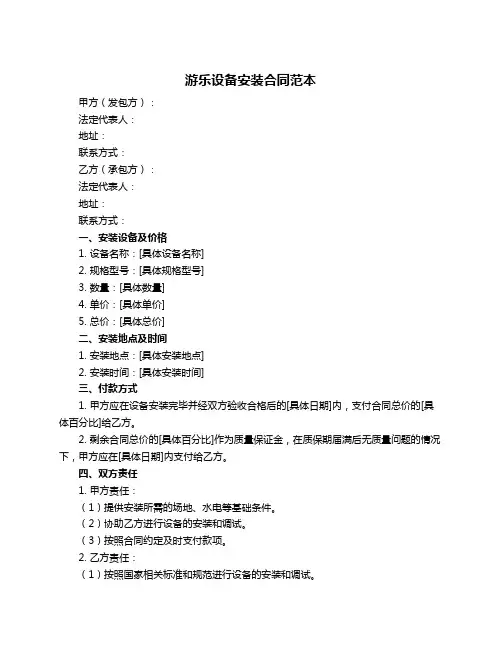 游乐设备安装合同范本

甲方（发包方）：

法定代表人：

地址：

联系方式：

乙方（承包方）：

法定代表人：

地址：

联系方式：

一、安装设备及价格

1. 设备名称：[具体设备名称]

2. 规格型号：[具体规格型号]

3. 数量：[具体数量]

4. 单价：[具体单价]

5. 总价：[具体总价]

二、安装地点及时间

1. 安装地点：[具体安装地点]

2. 安装时间：[具体安装时间]

三、付款方式

1. 甲方应在设备安装完毕并经双方验收合格后的[具体日期]内，支付合同总价的[具体百分比]给乙方。

2. 剩余合同总价的[具体百分比]作为质量保证金，在质保期届满后无质量问题的情况下，甲方应在[具体日期]内支付给乙方。

四、双方责任

1. 甲方责任：

（1）提供安装所需的场地、水电等基础条件。

（2）协助乙方进行设备的安装和调试。

（3）按照合同约定及时支付款项。

2. 乙方责任：

（1）按照国家相关标准和规范进行设备的安装和调试。